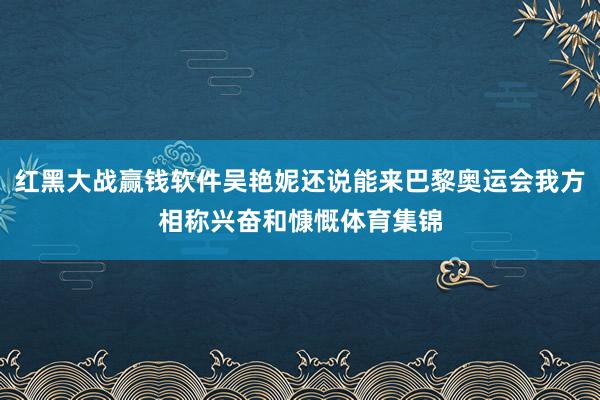 红黑大战赢钱软件吴艳妮还说能来巴黎奥运会我方相称兴奋和慷慨体育集锦